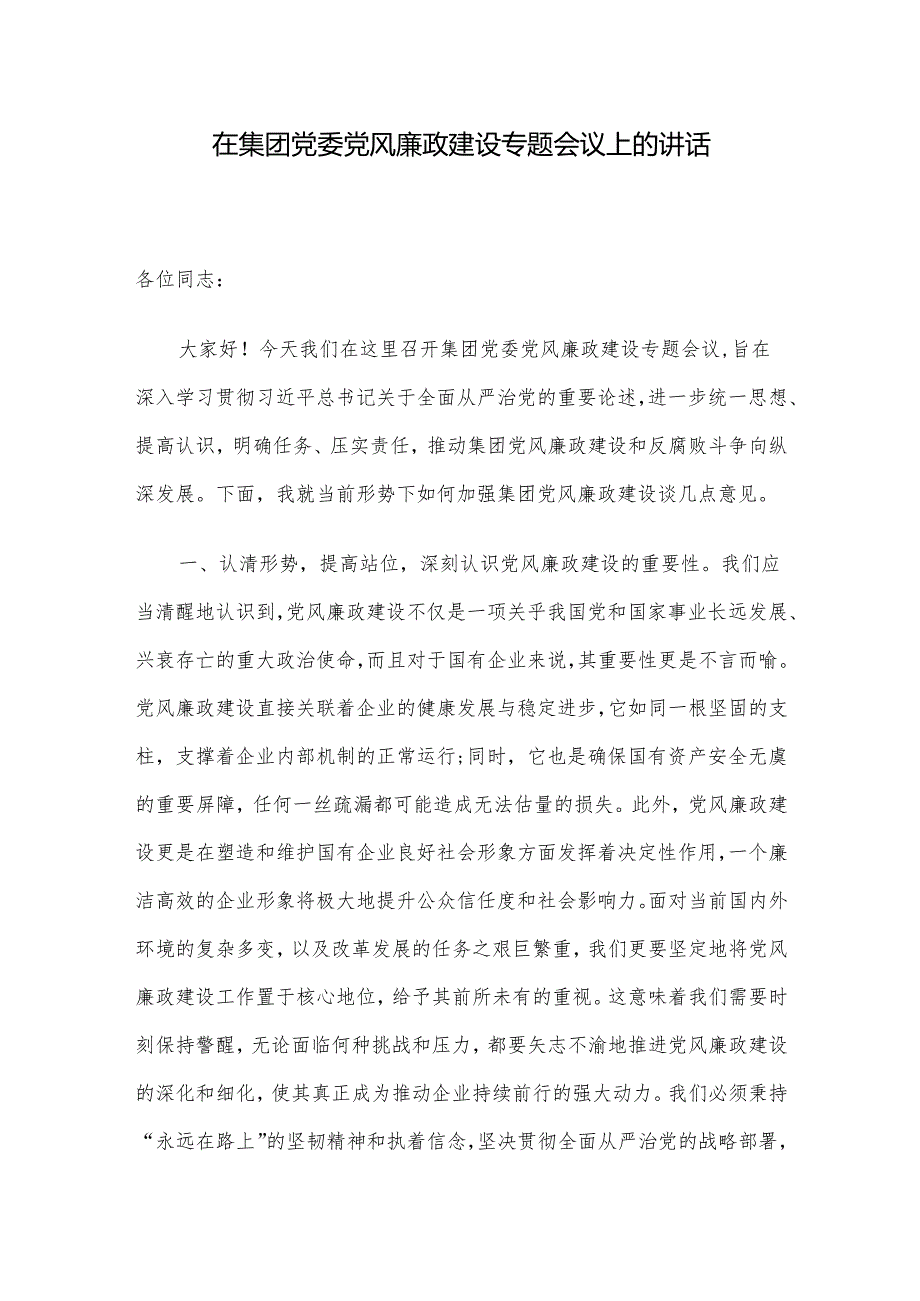 在集团党委党风廉政建设专题会议上的讲话

各位同志：

大家好！今天我们在这里召开集团党委党风廉政建设专题会议，旨在深入学习贯彻习近平总书记关于全面从严治党的重要论述，进一步统一思想、提高认识，明确任务、压实责任，推动集团党风廉政建设和反腐败斗争向纵深发展。下面，我就当前形势下如何加强集团党风廉政建设谈几点意见。

一、认清形势，提高站位，深刻认识党风廉政建设的重要性。我们应当清醒地认识到，党风廉政建设不仅是一项关乎我国党和国家事业长远发展、兴衰存亡的重大政治使命，而且对于国有企业来说，其重要性更是不言而喻。党风廉政建设直接关联着企业的健康发展与稳定进步，它如同一根坚固的支柱，支撑着企业内部机制的正常运行;同时，它也是确保国有资产安全无虞的重要屏障，任何一丝疏漏都可能造成无法估量的损失。此外，党风廉政建设更是在塑造和维护国有企业良好社会形象方面发挥着决定性作用，一个廉洁高效的企业形象将极大地提升公众信任度和社会影响力。面对当前国内外环境的复杂多变，以及改革发展的任务之艰巨繁重，我们更要坚定地将党风廉政建设工作置于核心地位，给予其前所未有的重视。这意味着我们需要时刻保持警醒，无论面临何种挑战和压力，都要矢志不渝地推进党风廉政建设的深化和细化，使其真正成为推动企业持续前行的强大动力。我们必须秉持“永远在路上”的坚韧精神和执着信念，坚决贯彻全面从严治党的战略部署，